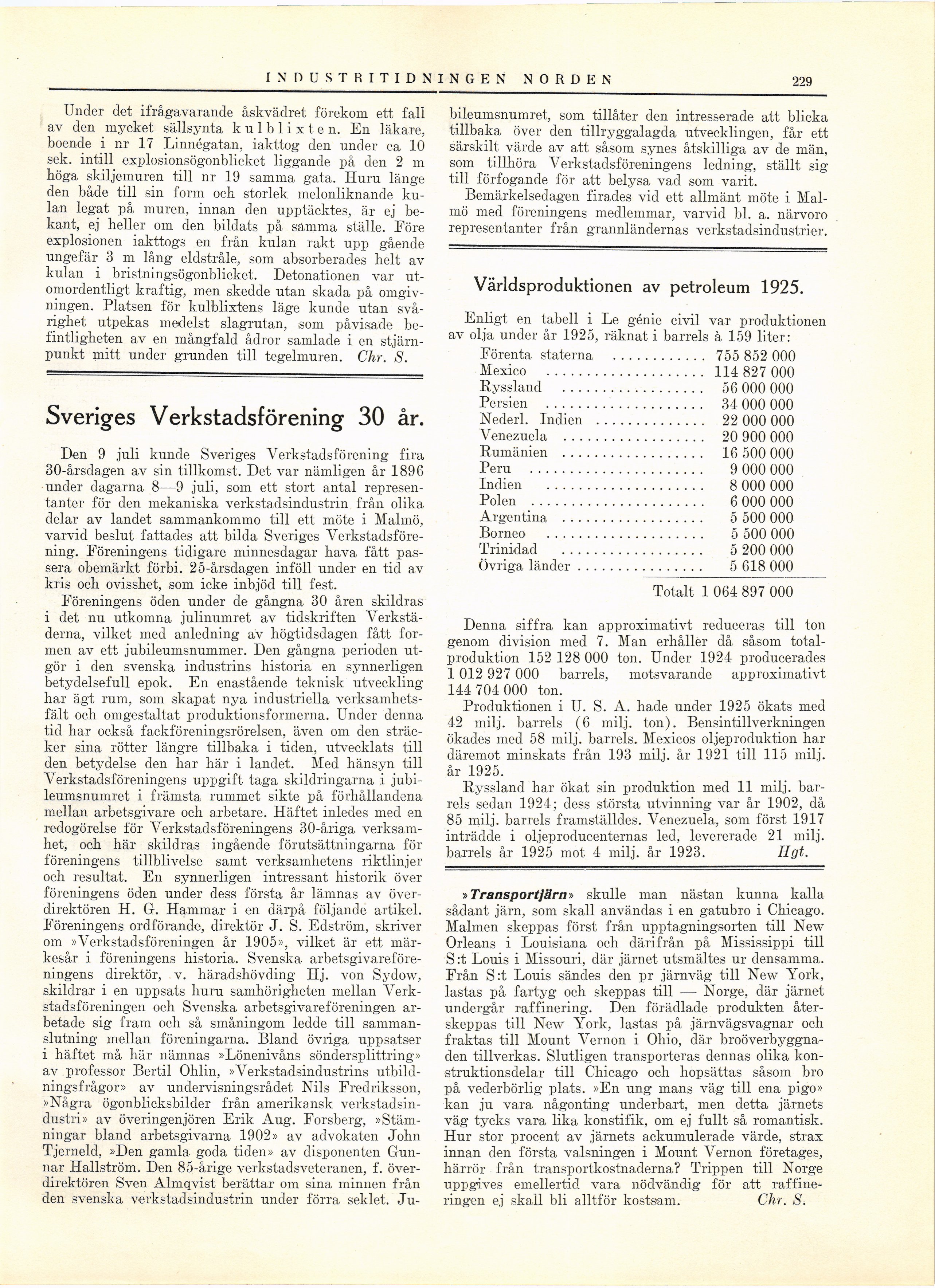 INDUSTRITIDNINGEN NORDEN 229

Under det ifrågavarande åskvädret förekom ett fall av den mycket sällsynta kulblixten. En läkare, boende i nr 17 Linnégatan, iakttog den under ca 10 sek. intill explosionsögonblicket liggande på den 2 m höga skiljemuren till nr 19 samma gata. Huru länge den både till sin form och storlek melonliknande kulan legat på muren, innan den upptäcktes, är ej bekant, ej heller om den bildats på samma ställe. Före explosionen iakttogs en från kulan rakt upp gående ungefär 3 m lång eldstråle, som absorberades helt av kulan i bristningsögonblicket. Detonationen var utomordentligt kraftig, men skedde utan skada på omgivningen. Platsen för kulblixtens läge kunde utan svårighet utpekas medelst slagrutan, som påvisade befintligheten av en mångfald ådror samlade i en stjärnpunkt mitt under grunden till tegelmuren. Chr. S.

Sveriges Verkstadsförening 30 år.

Den 9 juli kunde Sveriges Verkstadsförening fira 30-årsdagen av sin tillkomst. Det var nämligen år 1896 under dagarna 8—9 juli, som ett stort antal representanter för den mekaniska verkstadsindustrin från olika delar av landet sammankommo till ett möte i Malmö, varvid beslut fattades att bilda Sveriges Verkstadsförening. Föreningens tidigare minnesdagar hava fått passera obemärkt förbi. 25-årsdagen inföll under en tid av kris och ovisshet, som icke inbjöd till fest.

Föreningens öden under de gångna 30 åren skildras i det nu utkomna julinumret av tidskriften Verkstäderna, vilket med anledning av högtidsdagen fått formen av ett jubileumsnummer. Den gångna perioden utgör i den svenska industrins historia en synnerligen betydelsefull epok. En enastående teknisk utveckling har ägt rum, som skapat nya industriella verksamhetsfält och omgestaltat produktionsformerna. Under denna tid har också fackföreningsrörelsen, även om den sträcker sina rötter längre tillbaka i tiden, utvecklats till den betydelse den har här i landet. Med hänsyn till Verkstadsföreningens uppgift taga skildringarna i jubileumsnumret i främsta rummet sikte på förhållandena mellan arbetsgivare och arbetare. Häftet inledes med en redogörelse för Verkstadsföreningens 30-åriga verksamhet, och här skildras ingående förutsättningarna för föreningens tillblivelse samt verksamhetens riktlinjer och resultat. En synnerligen intressant historik över föreningens öden under dess första år lämnas av överdirektören H. G. Hammar i en därpå följande artikel. Föreningens ordförande, direktör J. S. Edström, skriver om »Verkstadsföreningen år 1905», vilket är ett märkesår i föreningens historia. Svenska arbetsgivareföreningens direktör, v. häradshövding Hj. von Sydow, skildrar i en uppsats huru samhörigheten mellan Verkstadsföreningen och Svenska arbetsgivareföreningen arbetade sig fram och så småningom ledde till sammanslutning mellan föreningarna. Bland övriga uppsatser i häftet må här nämnas »Lönenivåns söndersplittring» av professor Bertil Ohlin, »Verkstadsindustrins utbildningsfrågor» av undervisningsrådet Nils Fredriksson, »Några ögonblicksbilder från amerikansk verkstadsindustri» av överingenjören Erik Aug. Forsberg, »Stämningar bland arbetsgivarna 1902» av advokaten John Tjerneld, »Den gamla goda tiden» av disponenten Gunnar Hallström. Den 85-årige verkstadsveteranen, f. överdirektören Sven Almqvist berättar om sina minnen från den svenska verkstadsindustrin under förra seklet. Jubileumsnumret, som tillåter den intresserade att blicka tillbaka över den tillryggalagda utvecklingen, får ett särskilt värde av att såsom synes åtskilliga av de män, som tillhöra Verkstadsföreningens ledning, ställt sig till förfogande för att belysa vad som varit.

Bemärkelsedagen firades vid ett allmänt möte i Malmö med föreningens medlemmar, varvid bl. a. närvoro representanter från grannländernas verkstadsindustrier.

Världsproduktionen av petroleum 1925.

Enligt en tabell i Le génie civil var produktionen av olja under år 1925, räknat i barrels à 159 liter:

| | |
|---|---|
| Förenta staterna | 755 852 000 |
| Mexico | 114 827 000 |
| Ryssland | 56 000 000 |
| Persien | 34 000 000 |
| Nederl. Indien | 22 000 000 |
| Venezuela | 20 900 000 |
| Rumänien | 16 500 000 |
| Peru | 9 000 000 |
| Indien | 8 000 000 |
| Polen | 6 000 000 |
| Argentina | 5 500 000 |
| Borneo | 5 500 000 |
| Trinidad | 5 200 000 |
| Övriga länder | 5 618 000 |
| Totalt | 1 064 897 000 |

Denna siffra kan approximativt reduceras till ton genom division med 7. Man erhåller då såsom totalproduktion 152 128 000 ton. Under 1924 producerades 1 012 927 000 barrels, motsvarande approximativt 144 704 000 ton.

Produktionen i U. S. A. hade under 1925 ökats med 42 milj. barrels (6 milj. ton). Bensintillverkningen ökades med 58 milj. barrels. Mexicos oljeproduktion har däremot minskats från 193 milj. år 1921 till 115 milj. år 1925.

Ryssland har ökat sin produktion med 11 milj. barrels sedan 1924; dess största utvinning var år 1902, då 85 milj. barrels framställdes. Venezuela, som först 1917 inträdde i oljeproducenternas led, levererade 21 milj. barrels år 1925 mot 4 milj. år 1923. Hgt.

»Transportjärn» skulle man nästan kunna kalla sådant järn, som skall användas i en gatubro i Chicago. Malmen skeppas först från upptagningsorten till New Orleans i Louisiana och därifrån på Mississippi till S:t Louis i Missouri, där järnet utsmältes ur densamma. Från S:t Louis sändes den pr järnväg till New York, lastas på fartyg och skeppas till — Norge, där järnet undergår raffinering. Den förädlade produkten återskeppas till New York, lastas på järnvägsvagnar och fraktas till Mount Vernon i Ohio, där broöverbyggnaden tillverkas. Slutligen transporteras dennas olika konstruktionsdelar till Chicago och hopsättas såsom bro på vederbörlig plats. »En ung mans väg till ena pigo» kan ju vara någonting underbart, men detta järnets väg tycks vara lika konstifik, om ej fullt så romantisk. Hur stor procent av järnets ackumulerade värde, strax innan den första valsningen i Mount Vernon företages, härrör från transportkostnaderna? Trippen till Norge uppgives emellertid vara nödvändig för att raffineringen ej skall bli alltför kostsam. Chr. S.